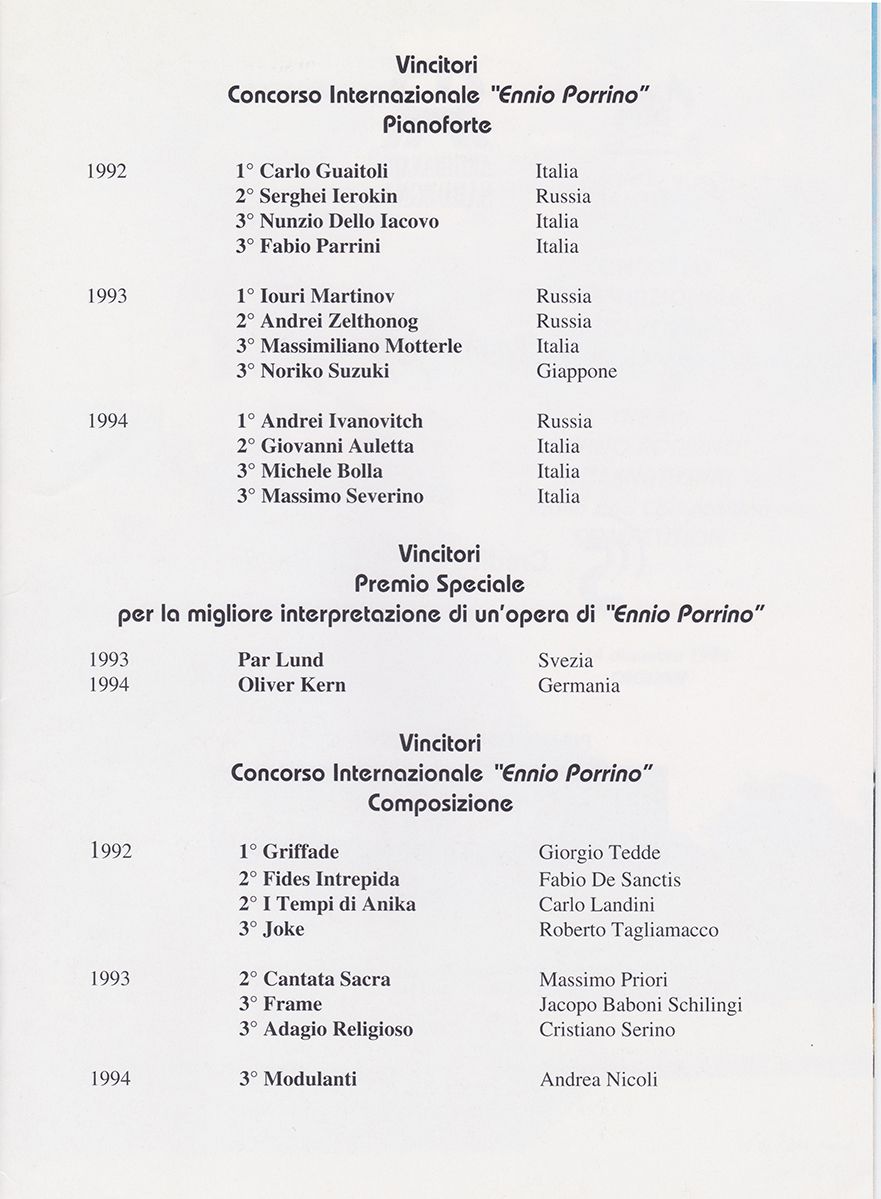 Vincitori
Concorso Internazionale "Ennio Porrino"
Pianoforte

| | | |
|---|---|---|
| 1992 | 1° Carlo Guaitoli | Italia |
| | 2° Serghei Ierokin | Russia |
| | 3° Nunzio Dello Iacovo | Italia |
| | 3° Fabio Parrini | Italia |
| 1993 | 1° Iouri Martinov | Russia |
| | 2° Andrei Zelthonog | Russia |
| | 3° Massimiliano Motterle | Italia |
| | 3° Noriko Suzuki | Giappone |
| 1994 | 1° Andrei Ivanovitch | Russia |
| | 2° Giovanni Auletta | Italia |
| | 3° Michele Bolla | Italia |
| | 3° Massimo Severino | Italia |

Vincitori
Premio Speciale
per la migliore interpretazione di un'opera di "Ennio Porrino"

| | | |
|---|---|---|
| 1993 | Par Lund | Svezia |
| 1994 | Oliver Kern | Germania |

Vincitori
Concorso Internazionale "Ennio Porrino"
Composizione

| | | |
|---|---|---|
| 1992 | 1° Griffade | Giorgio Tedde |
| | 2° Fides Intrepida | Fabio De Sanctis |
| | 2° I Tempi di Anika | Carlo Landini |
| | 3° Joke | Roberto Tagliamacco |
| 1993 | 2° Cantata Sacra | Massimo Priori |
| | 3° Frame | Jacopo Baboni Schilingi |
| | 3° Adagio Religioso | Cristiano Serino |
| 1994 | 3° Modulanti | Andrea Nicoli |